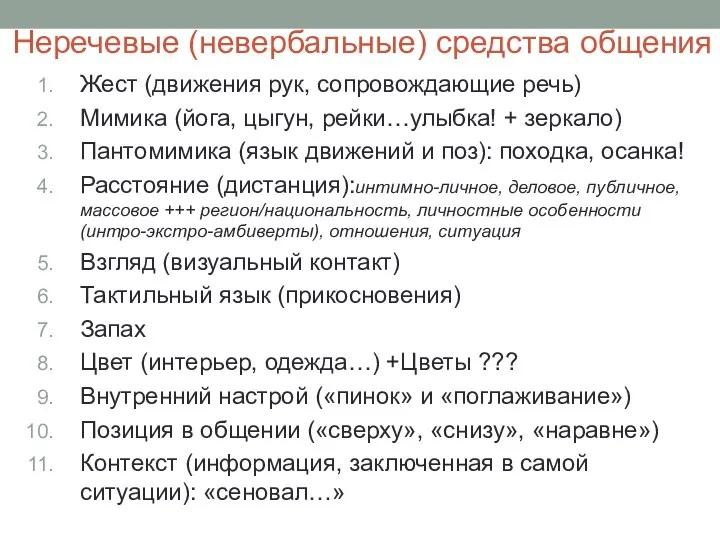 Неречевые (невербальные) средства общения

1. Жест (движения рук, сопровождающие речь)
2. Мимика (йога, цыгун, рейки…улыбка! + зеркало)
3. Пантомимика (язык движений и поз): походка, осанка!
4. Расстояние (дистанция):интимно-личное, деловое, публичное, массовое +++ регион/национальность, личностные особенности (интро-экстро-амбиверты), отношения, ситуация
5. Взгляд (визуальный контакт)
6. Тактильный язык (прикосновения)
7. Запах
8. Цвет (интерьер, одежда…) +Цветы ???
9. Внутренний настрой («пинок» и «поглаживание»)
10. Позиция в общении («сверху», «снизу», «наравне»)
11. Контекст (информация, заключенная в самой ситуации): «сеновал…»